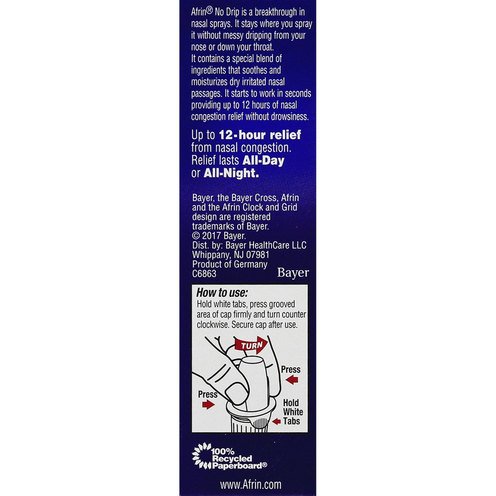 Afrin® No Drip is a breakthrough in nasal sprays. It stays where you spray it without messy dripping from your nose or down your throat.
It contains a special blend of ingredients that soothes and moisturizes dry irritated nasal passages. It starts to work in seconds providing up to 12 hours of nasal congestion relief without drowsiness.

Up to 12-hour relief from nasal congestion. Relief lasts All-Day or All-Night.

Bayer, the Bayer Cross, Afrin and the Afrin Clock and Grid design are registered trademarks of Bayer.
© 2017 Bayer.
Dist. by: Bayer HealthCare LLC
Whippany, NJ 07981
Product of Germany
C6863

Bayer

How to use:
Hold white tabs, press grooved area of cap firmly and turn counter clockwise. Secure cap after use.

TURN

Press

Press

Hold White Tabs

100% Recycled Paperboard®

www.Afrin.com